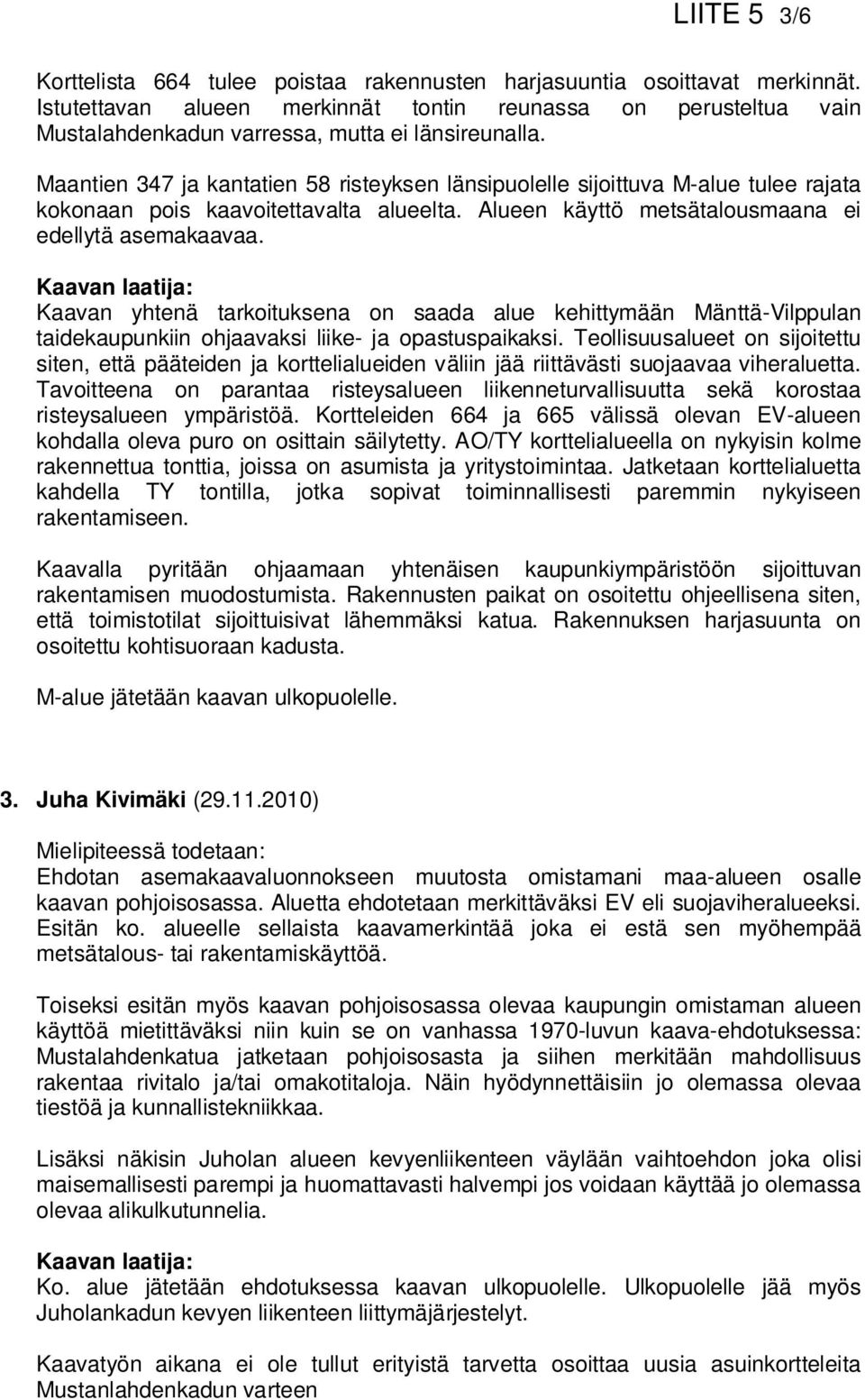 LIITE 5 3/6

Korttelista 664 tulee poistaa rakennusten harjasuuntia osoittavat merkinnät. Istutettavan alueen merkinnät tontin reunassa on perusteltua vain Mustalahdenkadun varressa, mutta ei länsireunalla.

Maantien 347 ja kantatien 58 risteyksen länsipuolelle sijoittuva M-alue tulee rajata kokonaan pois kaavoitettavalta alueelta. Alueen käyttö metsätalousmaana ei edellytä asemakaavaa.

Kaavan laatija:
Kaavan yhtenä tarkoituksena on saada alue kehittymään Mänttä-Vilppulan taidekaupunkiin ohjaavaksi liike- ja opastuspaikaksi. Teollisuusalueet on sijoitettu siten, että pääteiden ja korttelialueiden väliin jää riittävästi suojaavaa viheraluetta. Tavoitteena on parantaa risteysalueen liikenneturvallisuutta sekä korostaa risteysalueen ympäristöä. Kortteleiden 664 ja 665 välissä olevan EV-alueen kohdalla oleva puro on osittain säilytetty. AO/TY korttelialueella on nykyisin kolme rakennettua tonttia, joissa on asumista ja yritystoimintaa. Jatketaan korttelialuetta kahdella TY tontilla, jotka sopivat toiminnallisesti paremmin nykyiseen rakentamiseen.

Kaavalla pyritään ohjaamaan yhtenäisen kaupunkiympäristöön sijoittuvan rakentamisen muodostumista. Rakennusten paikat on osoitettu ohjeellisena siten, että toimistotilat sijoittuisivat lähemmäksi katua. Rakennuksen harjasuunta on osoitettu kohtisuoraan kadusta.

M-alue jätetään kaavan ulkopuolelle.

3. Juha Kivimäki (29.11.2010)

Mielipiteessä todetaan:
Ehdotan asemakaavaluonnokseen muutosta omistamani maa-alueen osalle kaavan pohjoisosassa. Aluetta ehdotetaan merkittäväksi EV eli suojaviheralueeksi. Esitän ko. alueelle sellaista kaavamerkintää joka ei estä sen myöhempää metsätalous- tai rakentamiskäyttöä.

Toiseksi esitän myös kaavan pohjoisosassa olevaa kaupungin omistaman alueen käyttöä mietittäväksi niin kuin se on vanhassa 1970-luvun kaava-ehdotuksessa: Mustalahdenkatua jatketaan pohjoisosasta ja siihen merkitään mahdollisuus rakentaa rivitalo ja/tai omakotitaloja. Näin hyödynnettäisiin jo olemassa olevaa tiestöä ja kunnallistekniikkaa.

Lisäksi näkisin Juholan alueen kevyenliikenteen väylään vaihtoehdon joka olisi maisemallisesti parempi ja huomattavasti halvempi jos voidaan käyttää jo olemassa olevaa alikulkutunnelia.

Kaavan laatija:
Ko. alue jätetään ehdotuksessa kaavan ulkopuolelle. Ulkopuolelle jää myös Juholankadun kevyen liikenteen liittymäjärjestelyt.

Kaavatyön aikana ei ole tullut erityistä tarvetta osoittaa uusia asuinkortteleita Mustanlahdenkadun varteen